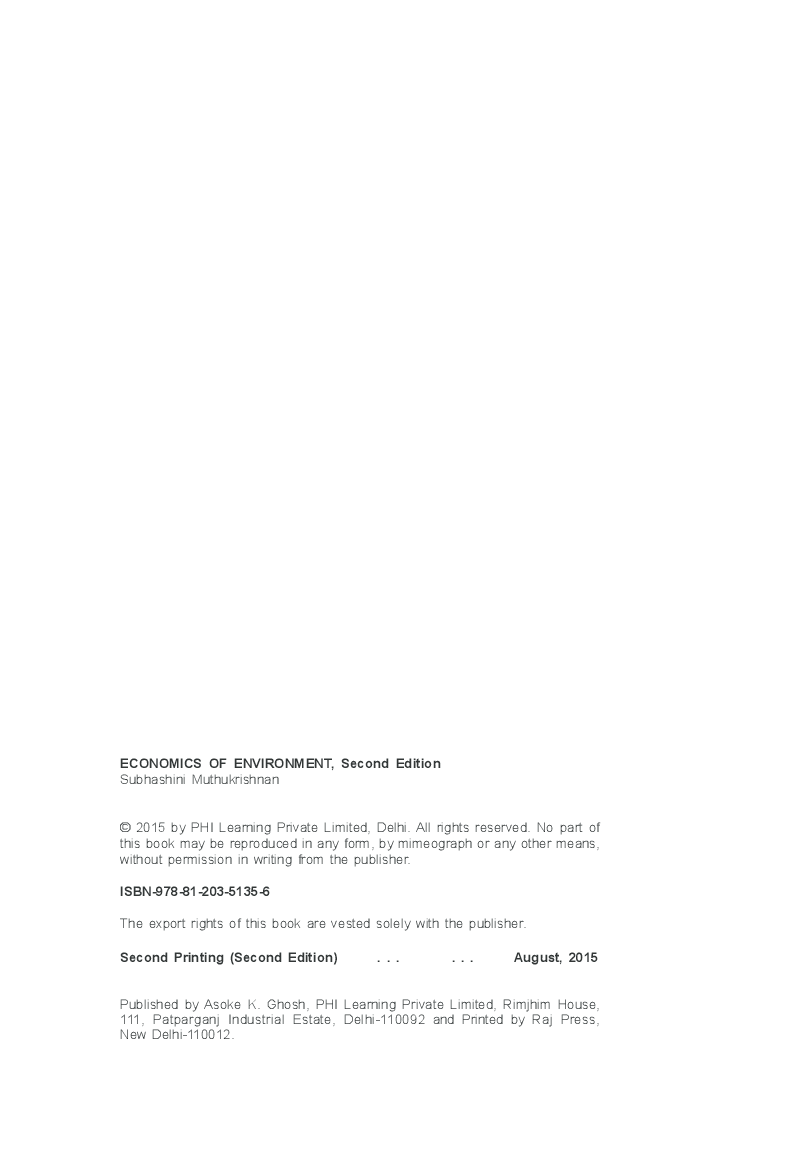 ECONOMICS OF ENVIRONMENT, Second Edition
Subhashini Muthukrishnan

© 2015 by PHI Learning Private Limited, Delhi. All rights reserved. No part of this book may be reproduced in any form, by mimeograph or any other means, without permission in writing from the publisher.

ISBN-978-81-203-5135-6

The export rights of this book are vested solely with the publisher.

Second Printing (Second Edition) . . . . . . August, 2015

Published by Asoke K. Ghosh, PHI Learning Private Limited, Rimjhim House, 111, Patparganj Industrial Estate, Delhi-110092 and Printed by Raj Press, New Delhi-110012.